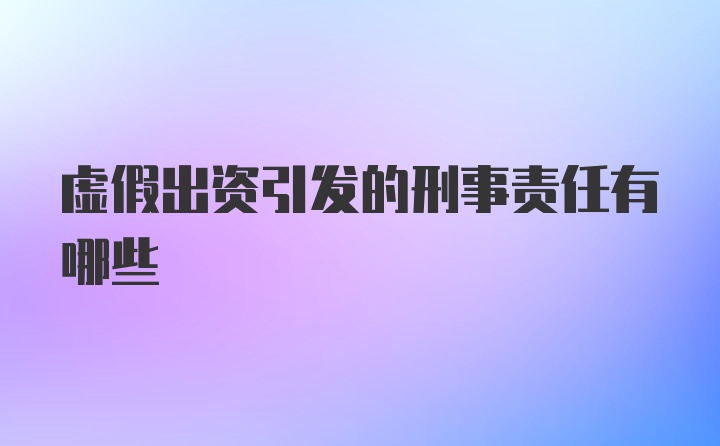 虚假出资引发的刑事责任有哪些